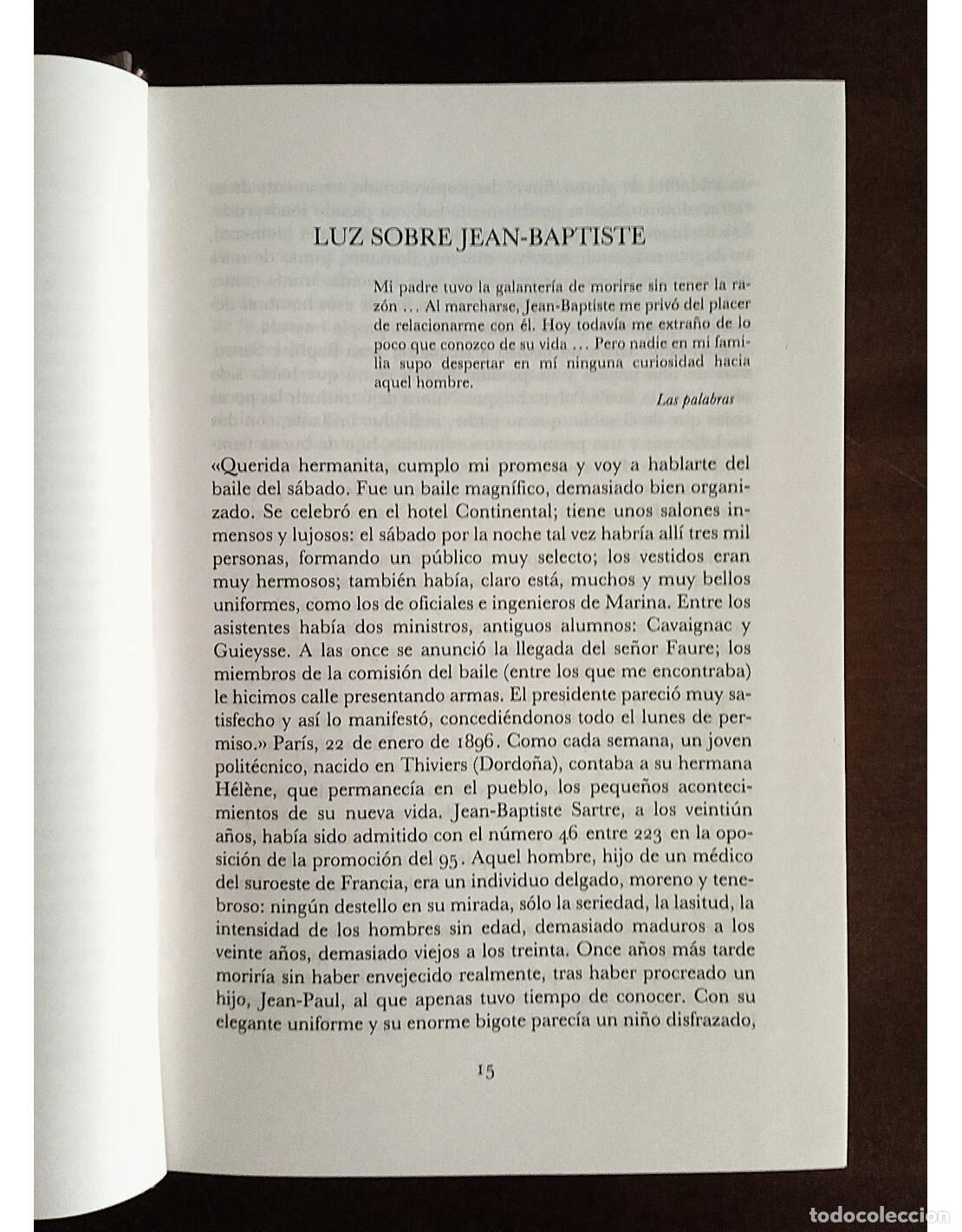 LUZ SOBRE JEAN-BAPTISTE

Mi padre tuvo la galantería de morirse sin tener la razón ... Al marcharse, Jean-Baptiste me privó del placer de relacionarme con él. Hoy todavía me extraño de lo poco que conozco de su vida ... Pero nadie en mi familia supo despertar en mí ninguna curiosidad hacia aquel hombre.

Las palabras

«Querida hermanita, cumplo mi promesa y voy a hablarte del baile del sábado. Fue un baile magnífico, demasiado bien organizado. Se celebró en el hotel Continental; tiene unos salones inmensos y lujosos: el sábado por la noche tal vez habría allí tres mil personas, formando un público muy selecto; los vestidos eran muy hermosos; también había, claro está, muchos y muy bellos uniformes, como los de oficiales e ingenieros de Marina. Entre los asistentes había dos ministros, antiguos alumnos: Cavaignac y Guieysse. A las once se anunció la llegada del señor Faure; los miembros de la comisión del baile (entre los que me encontraba) le hicimos calle presentando armas. El presidente pareció muy satisfecho y así lo manifestó, concediéndonos todo el lunes de permiso.» París, 22 de enero de 1896. Como cada semana, un joven politécnico, nacido en Thiviers (Dordoña), contaba a su hermana Hélène, que permanecía en el pueblo, los pequeños acontecimientos de su nueva vida. Jean-Baptiste Sartre, a los veintiún años, había sido admitido con el número 46 entre 223 en la oposición de la promoción del 95. Aquel hombre, hijo de un médico del suroeste de Francia, era un individuo delgado, moreno y tenebroso: ningún destello en su mirada, sólo la seriedad, la lasitud, la intensidad de los hombres sin edad, demasiado maduros a los veinte años, demasiado viejos a los treinta. Once años más tarde moriría sin haber envejecido realmente, tras haber procreado un hijo, Jean-Paul, al que apenas tuvo tiempo de conocer. Con su elegante uniforme y su enorme bigote parecía un niño disfrazado,

15

todocoleccion